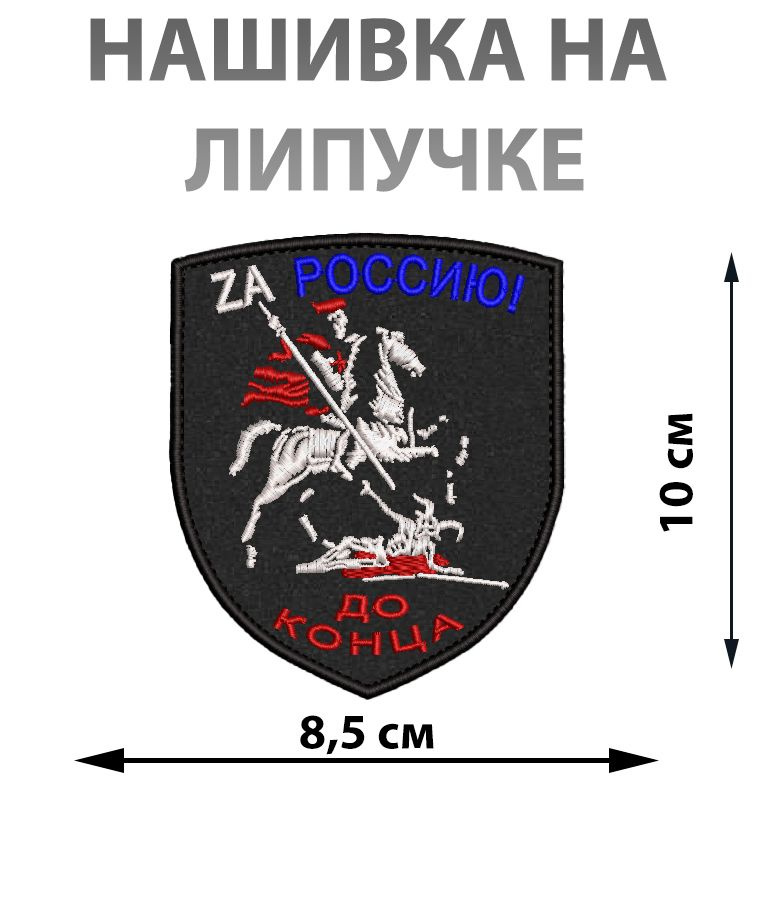 НАШИВКА НА ЛИПУЧКЕ

ZA РОССИЮ!

ДО КОНЦА

10 см

8,5 см